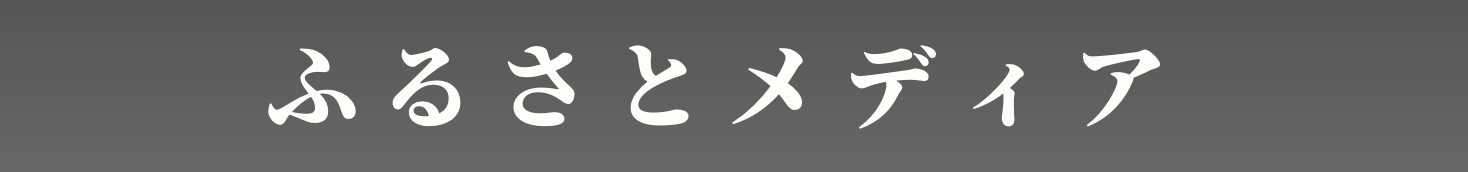 ふるさとメディア